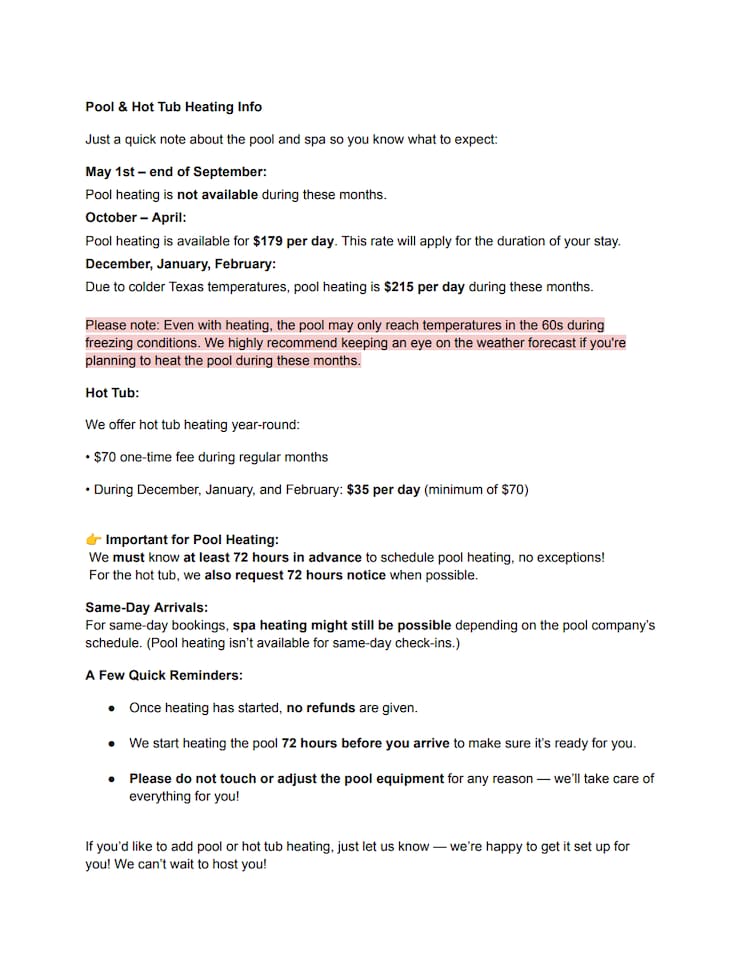 Pool & Hot Tub Heating Info

Just a quick note about the pool and spa so you know what to expect:

May 1st – end of September:
Pool heating is not available during these months.

October – April:
Pool heating is available for $179 per day. This rate will apply for the duration of your stay.

December, January, February:
Due to colder Texas temperatures, pool heating is $215 per day during these months.

Please note: Even with heating, the pool may only reach temperatures in the 60s during freezing conditions. We highly recommend keeping an eye on the weather forecast if you're planning to heat the pool during these months.

Hot Tub:

We offer hot tub heating year-round:

• $70 one-time fee during regular months

• During December, January, and February: $35 per day (minimum of $70)

👉 Important for Pool Heating:
We must know at least 72 hours in advance to schedule pool heating, no exceptions!
For the hot tub, we also request 72 hours notice when possible.

Same-Day Arrivals:
For same-day bookings, spa heating might still be possible depending on the pool company's schedule. (Pool heating isn't available for same-day check-ins.)

A Few Quick Reminders:

● Once heating has started, no refunds are given.

● We start heating the pool 72 hours before you arrive to make sure it's ready for you.

● Please do not touch or adjust the pool equipment for any reason — we'll take care of everything for you!

If you'd like to add pool or hot tub heating, just let us know — we're happy to get it set up for you! We can't wait to host you!